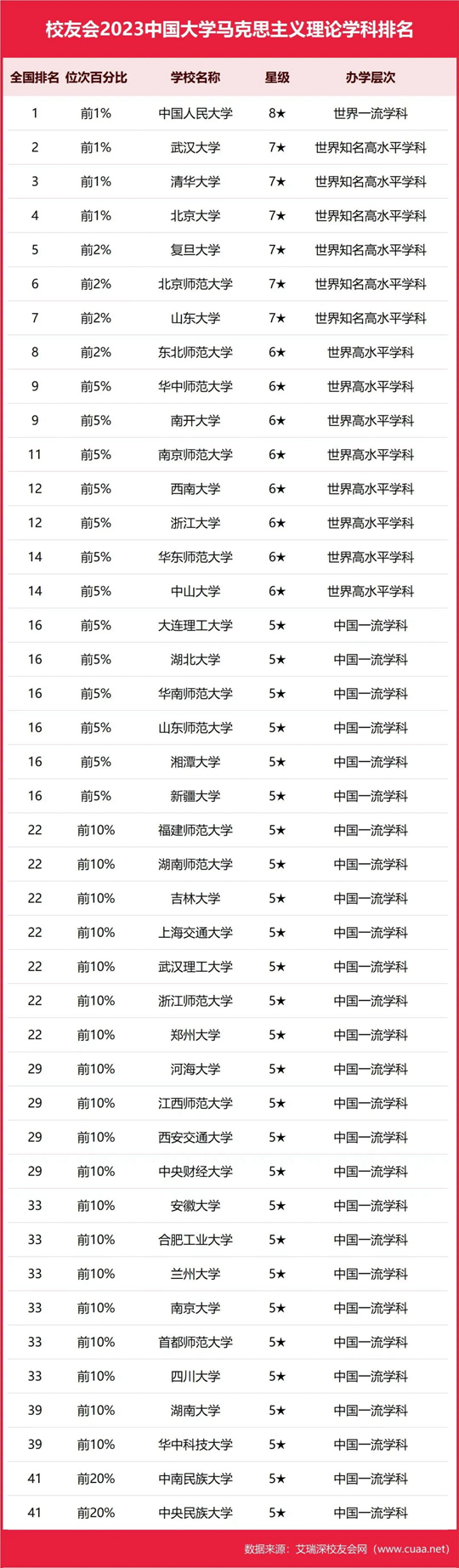 校友会2023中国大学马克思主义理论学科排名

| 全国排名 | 位次百分比 | 学校名称 | 星级 | 办学层次 |
|---|---|---|---|---|
| 1 | 前1% | 中国人民大学 | 8★ | 世界一流学科 |
| 2 | 前1% | 武汉大学 | 7★ | 世界知名高水平学科 |
| 3 | 前1% | 清华大学 | 7★ | 世界知名高水平学科 |
| 4 | 前1% | 北京大学 | 7★ | 世界知名高水平学科 |
| 5 | 前2% | 复旦大学 | 7★ | 世界知名高水平学科 |
| 6 | 前2% | 北京师范大学 | 7★ | 世界知名高水平学科 |
| 7 | 前2% | 山东大学 | 7★ | 世界知名高水平学科 |
| 8 | 前2% | 东北师范大学 | 6★ | 世界高水平学科 |
| 9 | 前5% | 华中师范大学 | 6★ | 世界高水平学科 |
| 9 | 前5% | 南开大学 | 6★ | 世界高水平学科 |
| 11 | 前5% | 南京师范大学 | 6★ | 世界高水平学科 |
| 12 | 前5% | 西南大学 | 6★ | 世界高水平学科 |
| 12 | 前5% | 浙江大学 | 6★ | 世界高水平学科 |
| 14 | 前5% | 华东师范大学 | 6★ | 世界高水平学科 |
| 14 | 前5% | 中山大学 | 6★ | 世界高水平学科 |
| 16 | 前5% | 大连理工大学 | 5★ | 中国一流学科 |
| 16 | 前5% | 湖北大学 | 5★ | 中国一流学科 |
| 16 | 前5% | 华南师范大学 | 5★ | 中国一流学科 |
| 16 | 前5% | 山东师范大学 | 5★ | 中国一流学科 |
| 16 | 前5% | 湘潭大学 | 5★ | 中国一流学科 |
| 16 | 前5% | 新疆大学 | 5★ | 中国一流学科 |
| 22 | 前10% | 福建师范大学 | 5★ | 中国一流学科 |
| 22 | 前10% | 湖南师范大学 | 5★ | 中国一流学科 |
| 22 | 前10% | 吉林大学 | 5★ | 中国一流学科 |
| 22 | 前10% | 上海交通大学 | 5★ | 中国一流学科 |
| 22 | 前10% | 武汉理工大学 | 5★ | 中国一流学科 |
| 22 | 前10% | 浙江师范大学 | 5★ | 中国一流学科 |
| 22 | 前10% | 郑州大学 | 5★ | 中国一流学科 |
| 29 | 前10% | 河海大学 | 5★ | 中国一流学科 |
| 29 | 前10% | 江西师范大学 | 5★ | 中国一流学科 |
| 29 | 前10% | 西安交通大学 | 5★ | 中国一流学科 |
| 29 | 前10% | 中央财经大学 | 5★ | 中国一流学科 |
| 33 | 前10% | 安徽大学 | 5★ | 中国一流学科 |
| 33 | 前10% | 合肥工业大学 | 5★ | 中国一流学科 |
| 33 | 前10% | 兰州大学 | 5★ | 中国一流学科 |
| 33 | 前10% | 南京大学 | 5★ | 中国一流学科 |
| 33 | 前10% | 首都师范大学 | 5★ | 中国一流学科 |
| 33 | 前10% | 四川大学 | 5★ | 中国一流学科 |
| 39 | 前10% | 湖南大学 | 5★ | 中国一流学科 |
| 39 | 前10% | 华中科技大学 | 5★ | 中国一流学科 |
| 41 | 前20% | 中南民族大学 | 5★ | 中国一流学科 |
| 41 | 前20% | 中央民族大学 | 5★ | 中国一流学科 |

数据来源：艾瑞深校友会网（www.cuaa.net）